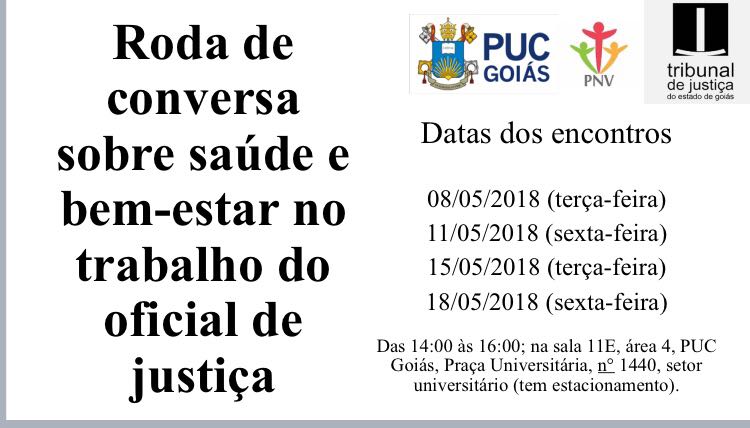 Roda de conversa sobre saúde e bem-estar no trabalho do oficial de justiça

PUC GOIÁS

PNV

tribunal de justiça do estado de goiás

Datas dos encontros

08/05/2018 (terça-feira)
11/05/2018 (sexta-feira)
15/05/2018 (terça-feira)
18/05/2018 (sexta-feira)

Das 14:00 às 16:00; na sala 11E, área 4, PUC Goiás, Praça Universitária, nº 1440, setor universitário (tem estacionamento).